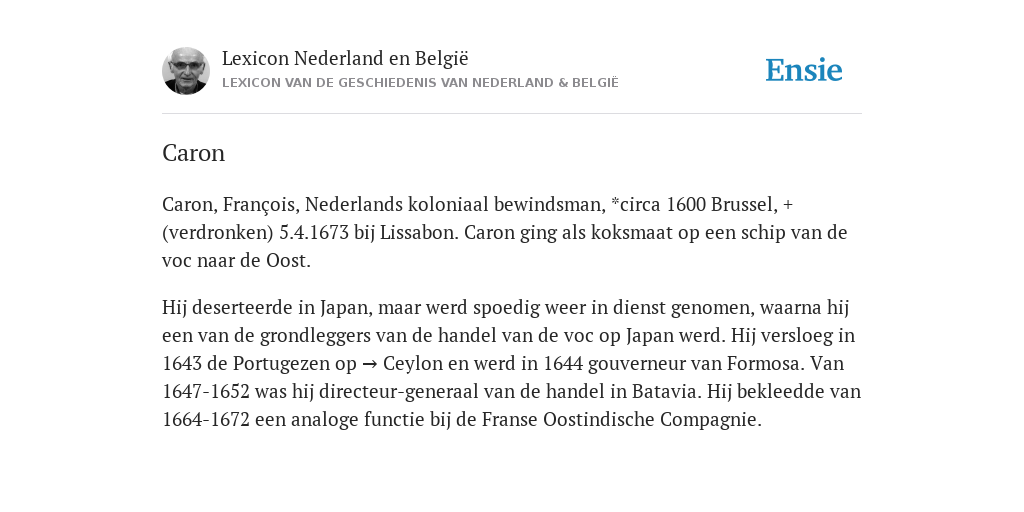 Lexicon Nederland en België
LEXICON VAN DE GESCHIEDENIS VAN NEDERLAND & BELGIË

Ensie

Caron

Caron, François, Nederlands koloniaal bewindsman, *circa 1600 Brussel, + (verdronken) 5.4.1673 bij Lissabon. Caron ging als koksmaat op een schip van de voc naar de Oost.

Hij deserteerde in Japan, maar werd spoedig weer in dienst genomen, waarna hij een van de grondleggers van de handel van de voc op Japan werd. Hij versloeg in 1643 de Portugezen op → Ceylon en werd in 1644 gouverneur van Formosa. Van 1647-1652 was hij directeur-generaal van de handel in Batavia. Hij bekleedde van 1664-1672 een analoge functie bij de Franse Oostindische Compagnie.